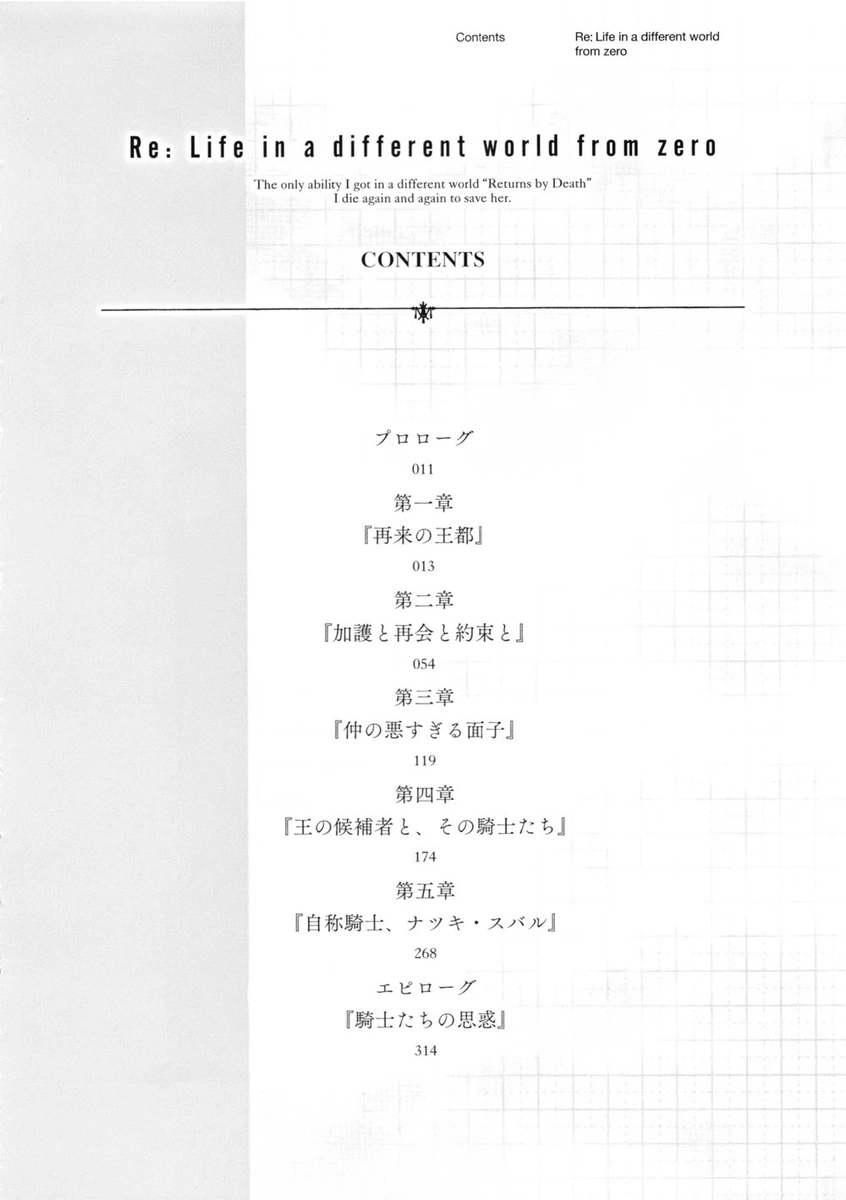 Contents

Re: Life in a different world from zero

Re: Life in a different world from zero

The only ability I got in a different world "Returns by Death"
I die again and again to save her.

CONTENTS

プロローグ
011

第一章
『再来の王都』
013

第二章
『加護と再会と約束と』
054

第三章
『仲の悪すぎる面子』
119

第四章
『王の候補者と、その騎士たち』
174

第五章
『自称騎士、ナツキ・スバル』
268

エピローグ
『騎士たちの思惑』
314